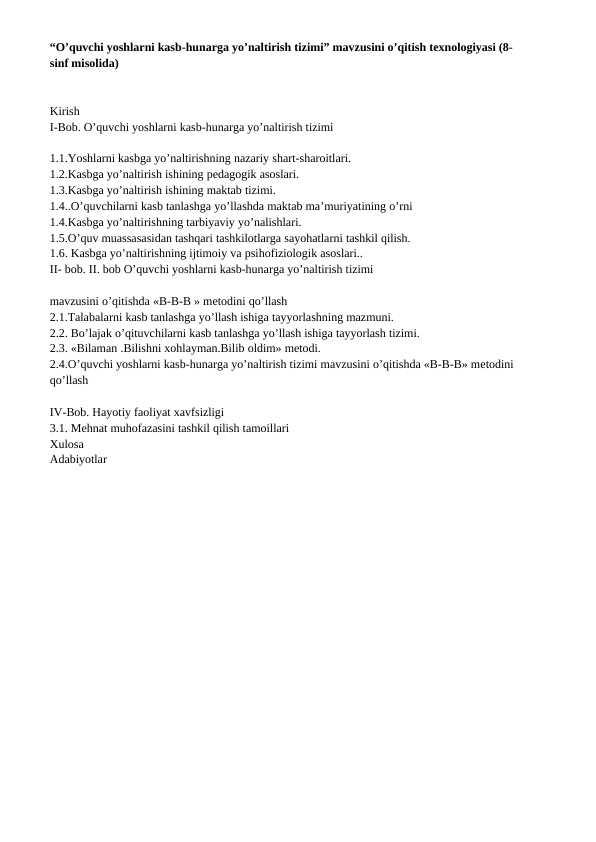 “O’quvchi yoshlarni kasb-hunarga yo’naltirish tizimi” mavzusini o’qitish texnologiyasi (8-sinf misolida)

Kirish
I-Bob. O’quvchi yoshlarni kasb-hunarga yo’naltirish tizimi

1.1.Yoshlarni kasbga yo’naltirishning nazariy shart-sharoitlari.
1.2.Kasbga yo’naltirish ishining pedagogik asoslari.
1.3.Kasbga yo’naltirish ishining maktab tizimi.
1.4..O’quvchilarni kasb tanlashga yo’llashda maktab ma’muriyatining o’rni
1.4.Kasbga yo’naltirishning tarbiyaviy yo’nalishlari.
1.5.O’quv muassasasidan tashqari tashkilotlarga sayohatlarni tashkil qilish.
1.6. Kasbga yo’naltirishning ijtimoiy va psihofiziologik asoslari..
II- bob. II. bob O’quvchi yoshlarni kasb-hunarga yo’naltirish tizimi

mavzusini o’qitishda «B-B-B » metodini qo’llash
2.1.Talabalarni kasb tanlashga yo’llash ishiga tayyorlashning mazmuni.
2.2. Bo’lajak o’qituvchilarni kasb tanlashga yo’llash ishiga tayyorlash tizimi.
2.3. «Bilaman .Bilishni xohlayman.Bilib oldim» metodi.
2.4.O’quvchi yoshlarni kasb-hunarga yo’naltirish tizimi mavzusini o’qitishda «B-B-B» metodini qo’llash

IV-Bob. Hayotiy faoliyat xavfsizligi
3.1. Mehnat muhofazasini tashkil qilish tamoillari
Xulosa
Adabiyotlar